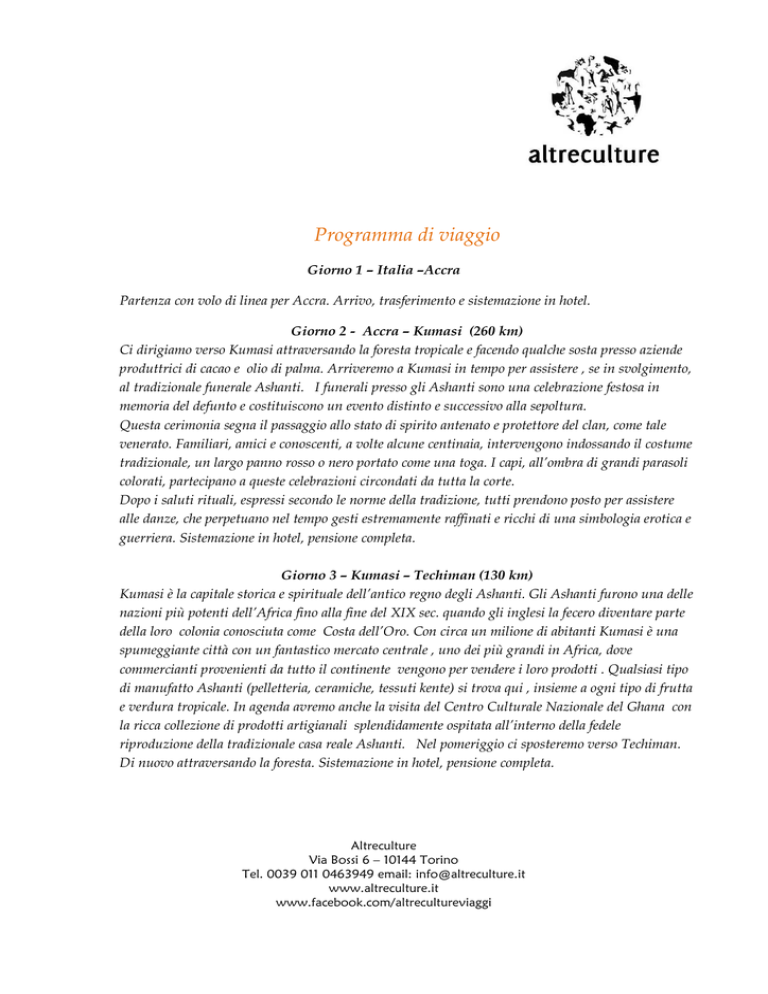 altreculture

Programma di viaggio

Giorno 1 – Italia –Accra

Partenza con volo di linea per Accra. Arrivo, trasferimento e sistemazione in hotel.

Giorno 2 - Accra – Kumasi (260 km)

Ci dirigiamo verso Kumasi attraversando la foresta tropicale e facendo qualche sosta presso aziende produttrici di cacao e olio di palma. Arriveremo a Kumasi in tempo per assistere , se in svolgimento, al tradizionale funerale Ashanti. I funerali presso gli Ashanti sono una celebrazione festosa in memoria del defunto e costituiscono un evento distinto e successivo alla sepoltura.
Questa cerimonia segna il passaggio allo stato di spirito antenato e protettore del clan, come tale venerato. Familiari, amici e conoscenti, a volte alcune centinaia, intervengono indossando il costume tradizionale, un largo panno rosso o nero portato come una toga. I capi, all'ombra di grandi parasoli colorati, partecipano a queste celebrazioni circondati da tutta la corte.
Dopo i saluti rituali, espressi secondo le norme della tradizione, tutti prendono posto per assistere alle danze, che perpetuano nel tempo gesti estremamente raffinati e ricchi di una simbologia erotica e guerriera. Sistemazione in hotel, pensione completa.

Giorno 3 – Kumasi – Techiman (130 km)

Kumasi è la capitale storica e spirituale dell'antico regno degli Ashanti. Gli Ashanti furono una delle nazioni più potenti dell'Africa fino alla fine del XIX sec. quando gli inglesi la fecero diventare parte della loro colonia conosciuta come Costa dell'Oro. Con circa un milione di abitanti Kumasi è una spumeggiante città con un fantastico mercato centrale , uno dei più grandi in Africa, dove commercianti provenienti da tutto il continente vengono per vendere i loro prodotti . Qualsiasi tipo di manufatto Ashanti (pelletteria, ceramiche, tessuti kente) si trova qui , insieme a ogni tipo di frutta e verdura tropicale. In agenda avremo anche la visita del Centro Culturale Nazionale del Ghana con la ricca collezione di prodotti artigianali splendidamente ospitata all'interno della fedele riproduzione della tradizionale casa reale Ashanti. Nel pomeriggio ci sposteremo verso Techiman. Di nuovo attraversando la foresta. Sistemazione in hotel, pensione completa.

Altreculture
Via Bossi 6 – 10144 Torino
Tel. 0039 011 0463949 email: info@altreculture.it
www.altreculture.it
www.facebook.com/altrecultureviaggi